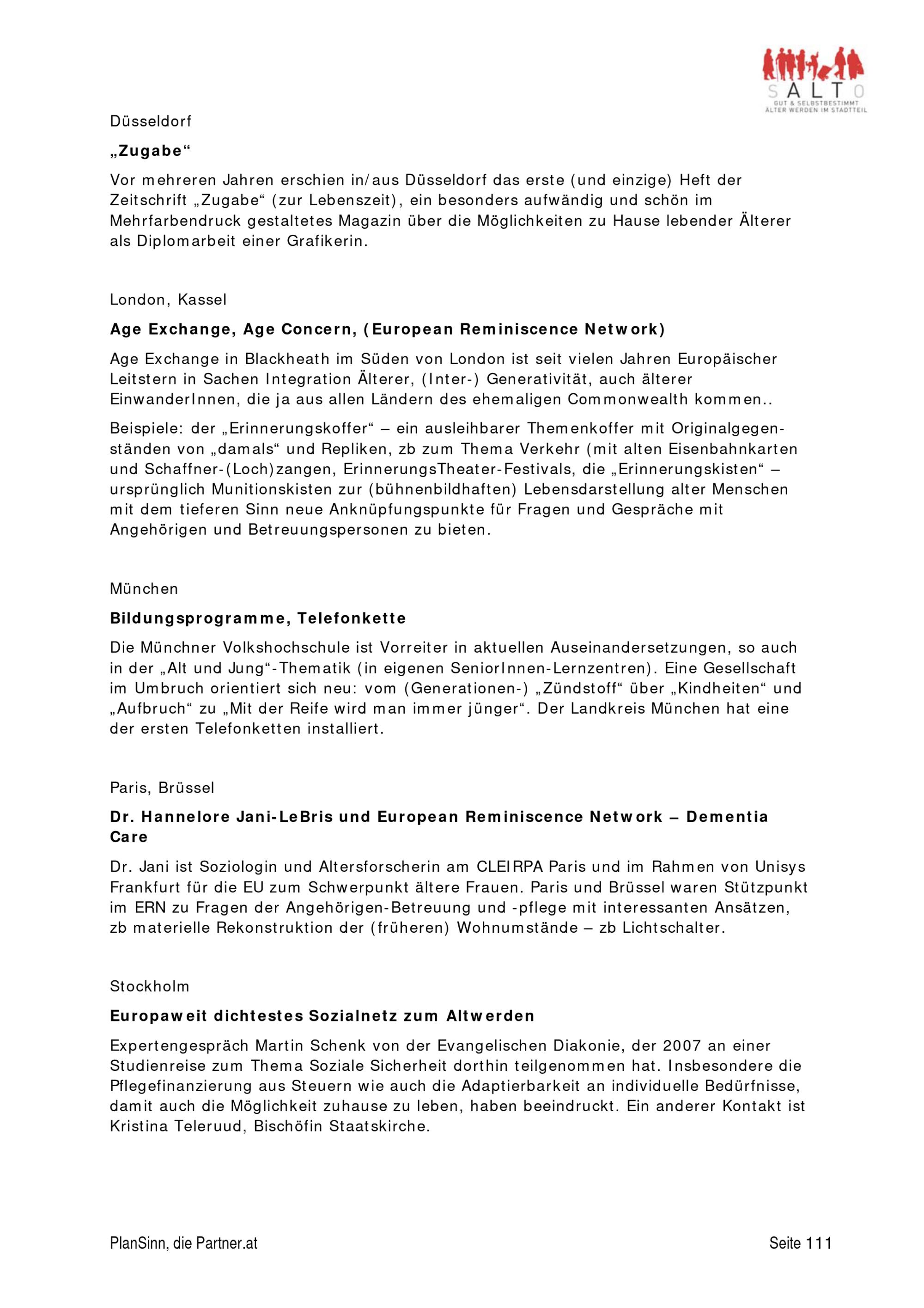 SALTO
GUT & SELBSTBESTIMMT
ÄLTER WERDEN IM STADTTEIL

Düsseldorf

„Zugabe“

Vor mehreren Jahren erschien in/aus Düsseldorf das erste (und einzige) Heft der Zeitschrift „Zugabe“ (zur Lebenszeit), ein besonders aufwändig und schön im Mehrfarbendruck gestaltetes Magazin über die Möglichkeiten zu Hause lebender Älterer als Diplomarbeit einer Grafikerin.

London, Kassel

Age Exchange, Age Concern, (European Reminiscence Network)

Age Exchange in Blackheath im Süden von London ist seit vielen Jahren Europäischer Leitstern in Sachen Integration Älterer, (Inter-) Generativität, auch älterer EinwanderInnen, die ja aus allen Ländern des ehemaligen Commonwealth kommen..

Beispiele: der „Erinnerungskoffer“ – ein ausleihbarer Themenkoffer mit Originalgegenständen von „damals“ und Repliken, zb zum Thema Verkehr (mit alten Eisenbahnkarten und Schaffner-(Loch)zangen, ErinnerungsTheater-Festivals, die „Erinnerungskisten“ – ursprünglich Munitionskisten zur (bühnenbildhaften) Lebensdarstellung alter Menschen mit dem tieferen Sinn neue Anknüpfungspunkte für Fragen und Gespräche mit Angehörigen und Betreuungspersonen zu bieten.

München

Bildungsprogramme, Telefonkette

Die Münchner Volkshochschule ist Vorreiter in aktuellen Auseinandersetzungen, so auch in der „Alt und Jung“-Thematik (in eigenen SeniorInnen-Lernzentren). Eine Gesellschaft im Umbruch orientiert sich neu: vom (Generationen-) „Zündstoff“ über „Kindheiten“ und „Aufbruch“ zu „Mit der Reife wird man immer jünger“. Der Landkreis München hat eine der ersten Telefonketten installiert.

Paris, Brüssel

Dr. Hannelore Jani-LeBris und European Reminiscence Network – Dementia Care

Dr. Jani ist Soziologin und Altersforscherin am CLEIRPA Paris und im Rahmen von Unisys Frankfurt für die EU zum Schwerpunkt ältere Frauen. Paris und Brüssel waren Stützpunkt im ERN zu Fragen der Angehörigen-Betreuung und -pflege mit interessanten Ansätzen, zb materielle Rekonstruktion der (früheren) Wohnumstände – zb Lichtschalter.

Stockholm

Europaweit dichtestes Sozialnetz zum Altwerden

Expertengespräch Martin Schenk von der Evangelischen Diakonie, der 2007 an einer Studienreise zum Thema Soziale Sicherheit dorthin teilgenommen hat. Insbesondere die Pflegefinanzierung aus Steuern wie auch die Adaptierbarkeit an individuelle Bedürfnisse, damit auch die Möglichkeit zuhause zu leben, haben beeindruckt. Ein anderer Kontakt ist Kristina Teleruud, Bischöfin Staatskirche.

PlanSinn, die Partner.at

Seite 111